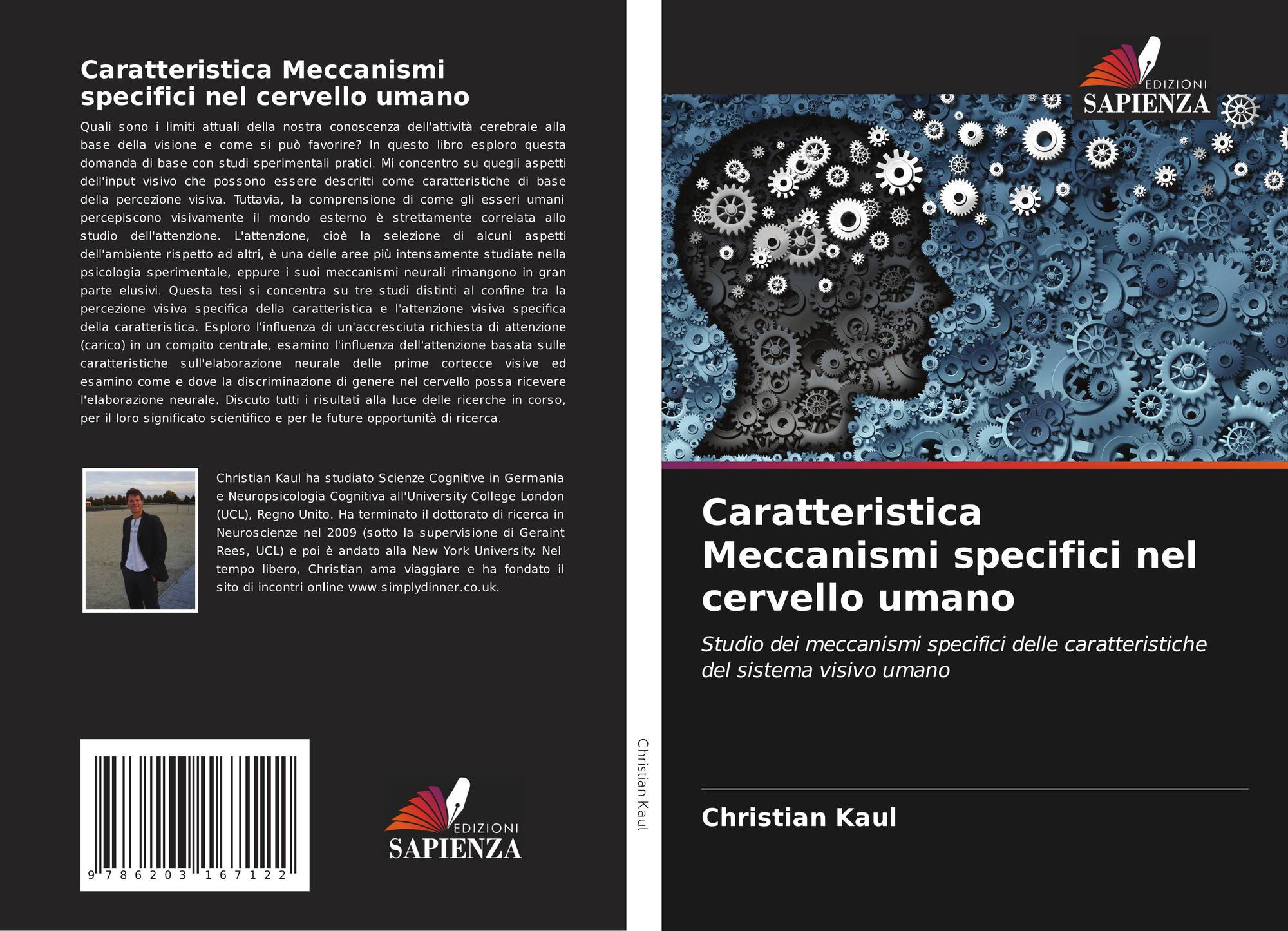 Caratteristica Meccanismi specifici nel cervello umano

Quali sono i limiti attuali della nostra conoscenza dell'attività cerebrale alla base della visione e come si può favorire? In questo libro esploro questa domanda di base con studi sperimentali pratici. Mi concentro su quegli aspetti dell'input visivo che possono essere descritti come caratteristiche di base della percezione visiva. Tuttavia, la comprensione di come gli esseri umani percepiscono visivamente il mondo esterno è strettamente correlata allo studio dell'attenzione. L'attenzione, cioè la selezione di alcuni aspetti dell'ambiente rispetto ad altri, è una delle aree più intensamente studiate nella psicologia sperimentale, eppure i suoi meccanismi neurali rimangono in gran parte elusivi. Questa tesi si concentra su tre studi distinti al confine tra la percezione visiva specifica della caratteristica e l'attenzione visiva specifica della caratteristica. Esploro l'influenza di un'accresciuta richiesta di attenzione (carico) in un compito centrale, esamino l'influenza dell'attenzione basata sulle caratteristiche sull'elaborazione neurale delle prime cortecce visive ed esamino come e dove la discriminazione di genere nel cervello possa ricevere l'elaborazione neurale. Discuto tutti i risultati alla luce delle ricerche in corso, per il loro significato scientifico e per le future opportunità di ricerca.

Christian Kaul ha studiato Scienze Cognitive in Germania e Neuropsicologia Cognitiva all'University College London (UCL), Regno Unito. Ha terminato il dottorato di ricerca in Neuroscienze nel 2009 (sotto la supervisione di Geraint Rees, UCL) e poi è andato alla New York University. Nel tempo libero, Christian ama viaggiare e ha fondato il sito di incontri online www.simplydinner.co.uk.

9 786203 167122

EDIZIONI
SAPIENZA

Christian Kaul

EDIZIONI
SAPIENZA

Caratteristica Meccanismi specifici nel cervello umano

Studio dei meccanismi specifici delle caratteristiche del sistema visivo umano

Christian Kaul